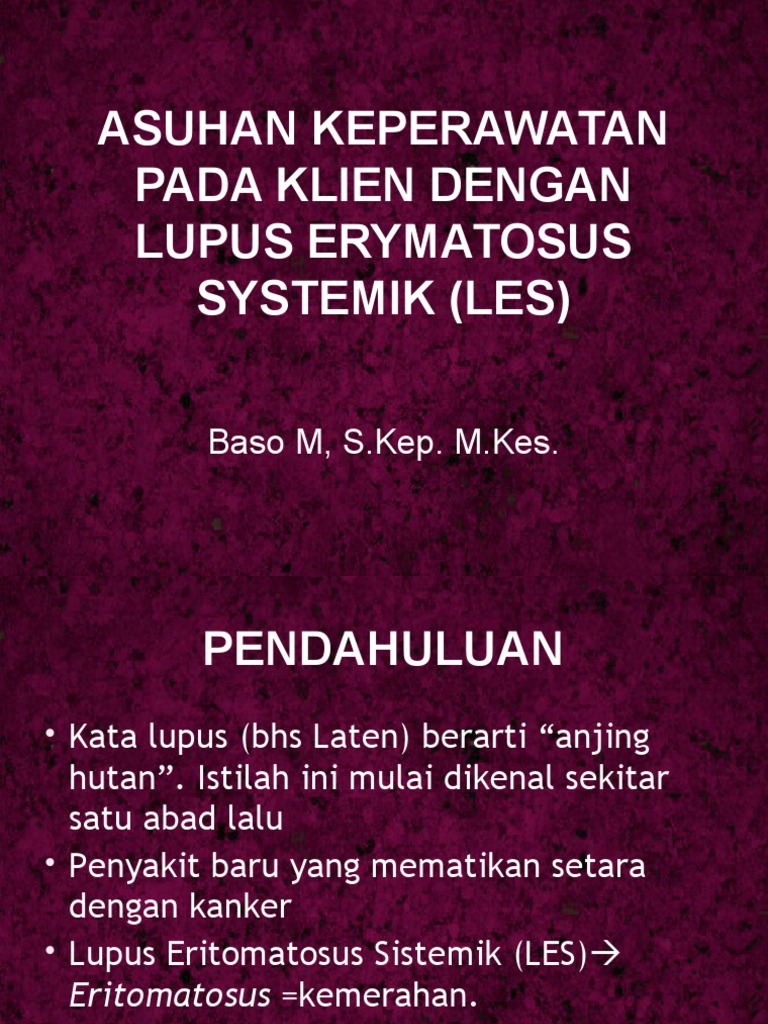 ASUHAN KEPERAWATAN PADA KLIEN DENGAN LUPUS ERYMATOSUS SYSTEMIK (LES)

Baso M, S.Kep. M.Kes.

PENDAHULUAN

• Kata lupus (bhs Laten) berarti “anjing hutan”. Istilah ini mulai dikenal sekitar satu abad lalu
• Penyakit baru yang mematikan setara dengan kanker
• Lupus Eritomatosus Sistemik (LES)→ Eritomatosus =kemerahan.